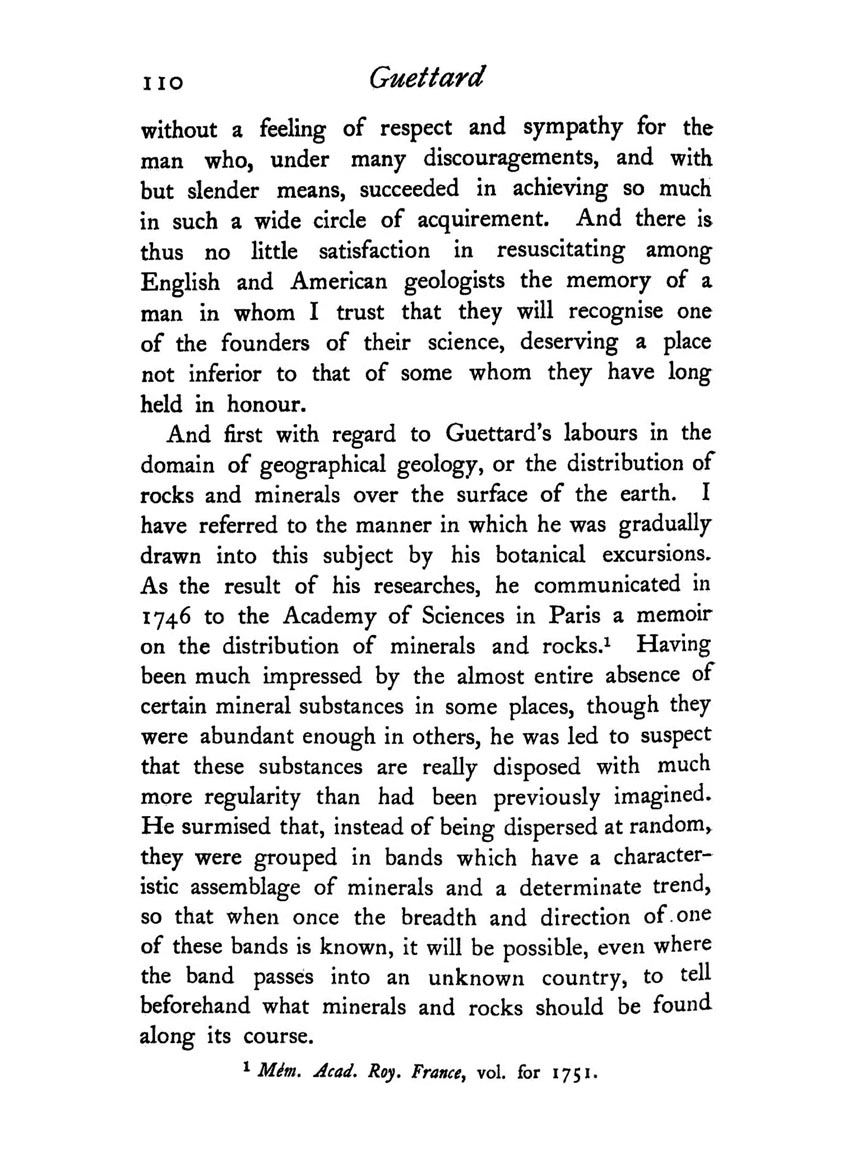 110 Guettard

without a feeling of respect and sympathy for the man who, under many discouragements, and with but slender means, succeeded in achieving so much in such a wide circle of acquirement. And there is thus no little satisfaction in resuscitating among English and American geologists the memory of a man in whom I trust that they will recognise one of the founders of their science, deserving a place not inferior to that of some whom they have long held in honour.

And first with regard to Guettard's labours in the domain of geographical geology, or the distribution of rocks and minerals over the surface of the earth. I have referred to the manner in which he was gradually drawn into this subject by his botanical excursions. As the result of his researches, he communicated in 1746 to the Academy of Sciences in Paris a memoir on the distribution of minerals and rocks.$^1$ Having been much impressed by the almost entire absence of certain mineral substances in some places, though they were abundant enough in others, he was led to suspect that these substances are really disposed with much more regularity than had been previously imagined. He surmised that, instead of being dispersed at random, they were grouped in bands which have a characteristic assemblage of minerals and a determinate trend, so that when once the breadth and direction of one of these bands is known, it will be possible, even where the band passes into an unknown country, to tell beforehand what minerals and rocks should be found along its course.

$^1$ Mém. Acad. Roy. France, vol. for 1751.